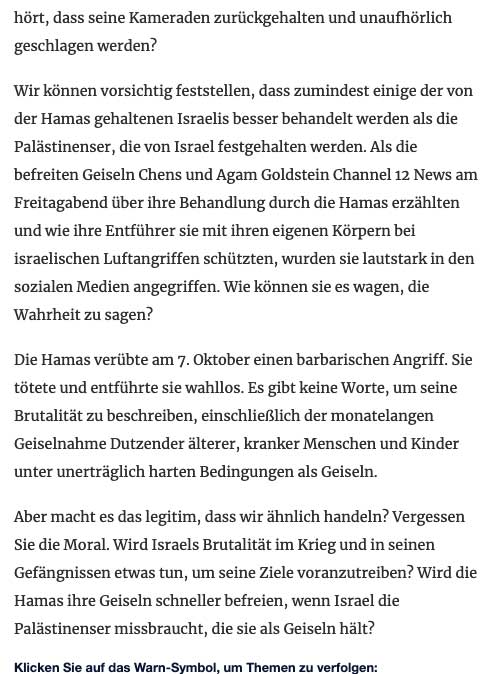 hört, dass seine Kameraden zurückgehalten und unaufhörlich geschlagen werden?

Wir können vorsichtig feststellen, dass zumindest einige der von der Hamas gehaltenen Israelis besser behandelt werden als die Palästinenser, die von Israel festgehalten werden. Als die befreiten Geiseln Chens und Agam Goldstein Channel 12 News am Freitagabend über ihre Behandlung durch die Hamas erzählten und wie ihre Entführer sie mit ihren eigenen Körpern bei israelischen Luftangriffen schützten, wurden sie lautstark in den sozialen Medien angegriffen. Wie können sie es wagen, die Wahrheit zu sagen?

Die Hamas verübte am 7. Oktober einen barbarischen Angriff. Sie tötete und entführte sie wahllos. Es gibt keine Worte, um seine Brutalität zu beschreiben, einschließlich der monatelangen Geiselnahme Dutzender älterer, kranker Menschen und Kinder unter unerträglich harten Bedingungen als Geiseln.

Aber macht es das legitim, dass wir ähnlich handeln? Vergessen Sie die Moral. Wird Israels Brutalität im Krieg und in seinen Gefängnissen etwas tun, um seine Ziele voranzutreiben? Wird die Hamas ihre Geiseln schneller befreien, wenn Israel die Palästinenser missbraucht, die sie als Geiseln hält?

Klicken Sie auf das Warn-Symbol, um Themen zu verfolgen: